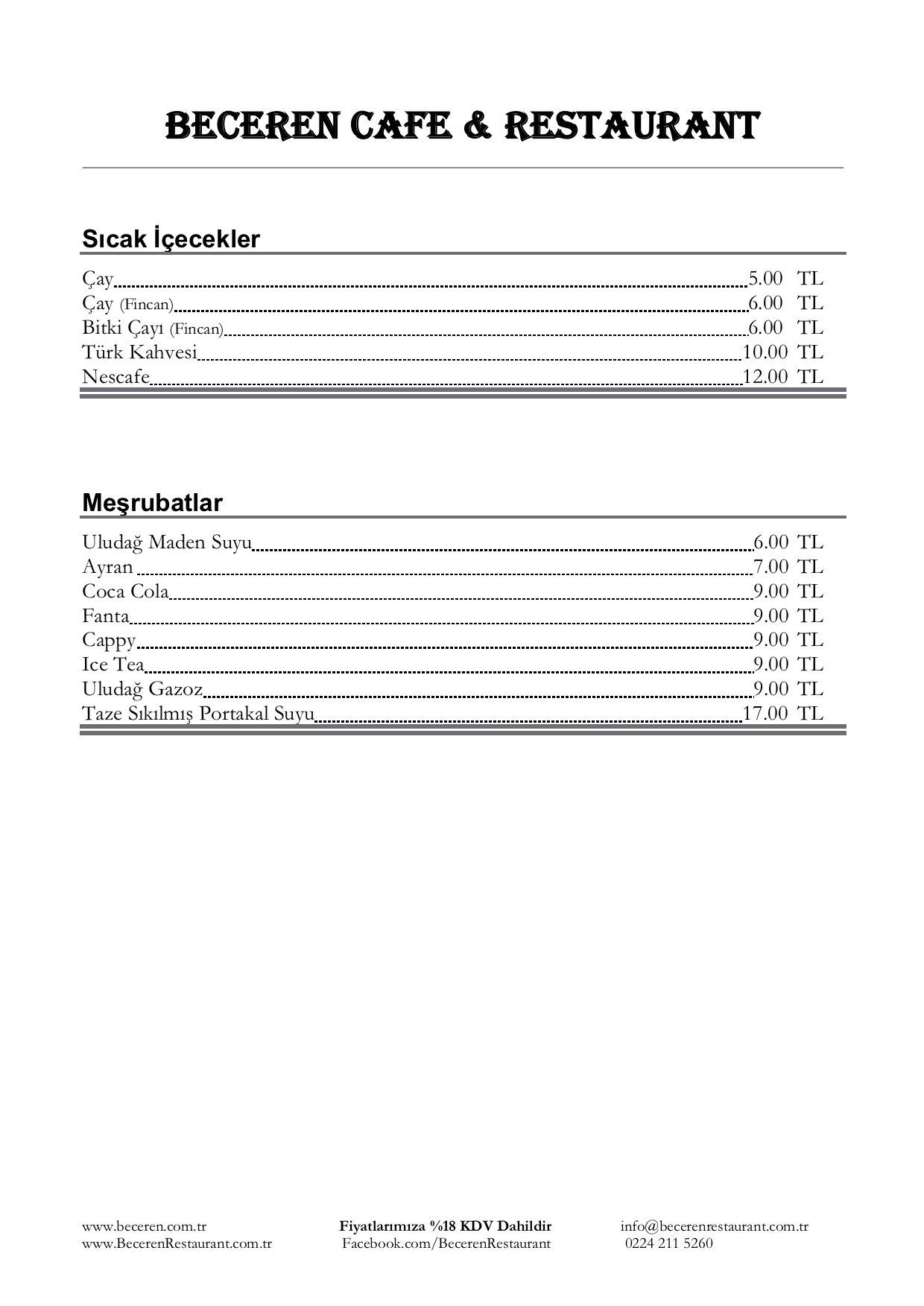 BECEREN CAFE & RESTAURANT

Sıcak İçecekler

Çay 5.00 TL
Çay (Fincan) 6.00 TL
Bitki Çayı (Fincan) 6.00 TL
Türk Kahvesi 10.00 TL
Nescafe 12.00 TL

Meşrubatlar

Uludağ Maden Suyu 6.00 TL
Ayran 7.00 TL
Coca Cola 9.00 TL
Fanta 9.00 TL
Cappy 9.00 TL
Ice Tea 9.00 TL
Uludağ Gazoz 9.00 TL
Taze Sıkılmış Portakal Suyu 17.00 TL

www.beceren.com.tr
www.BecerenRestaurant.com.tr

Fiyatlarımıza %18 KDV Dahildir
Facebook.com/BecerenRestaurant

info@becerenrestaurant.com.tr
0224 211 5260